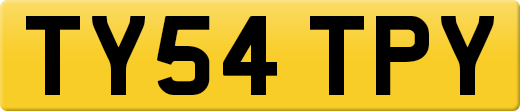 TY54 TPY